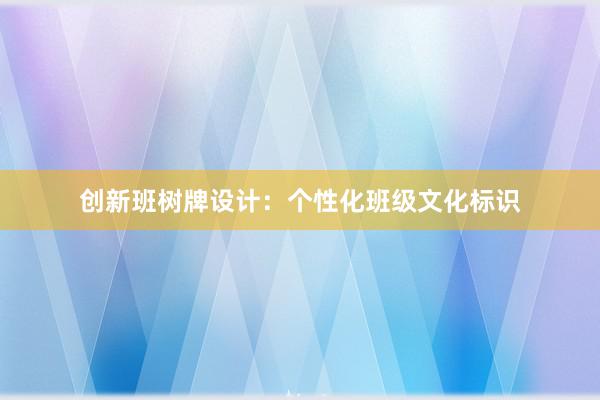 创新班树牌设计：个性化班级文化标识